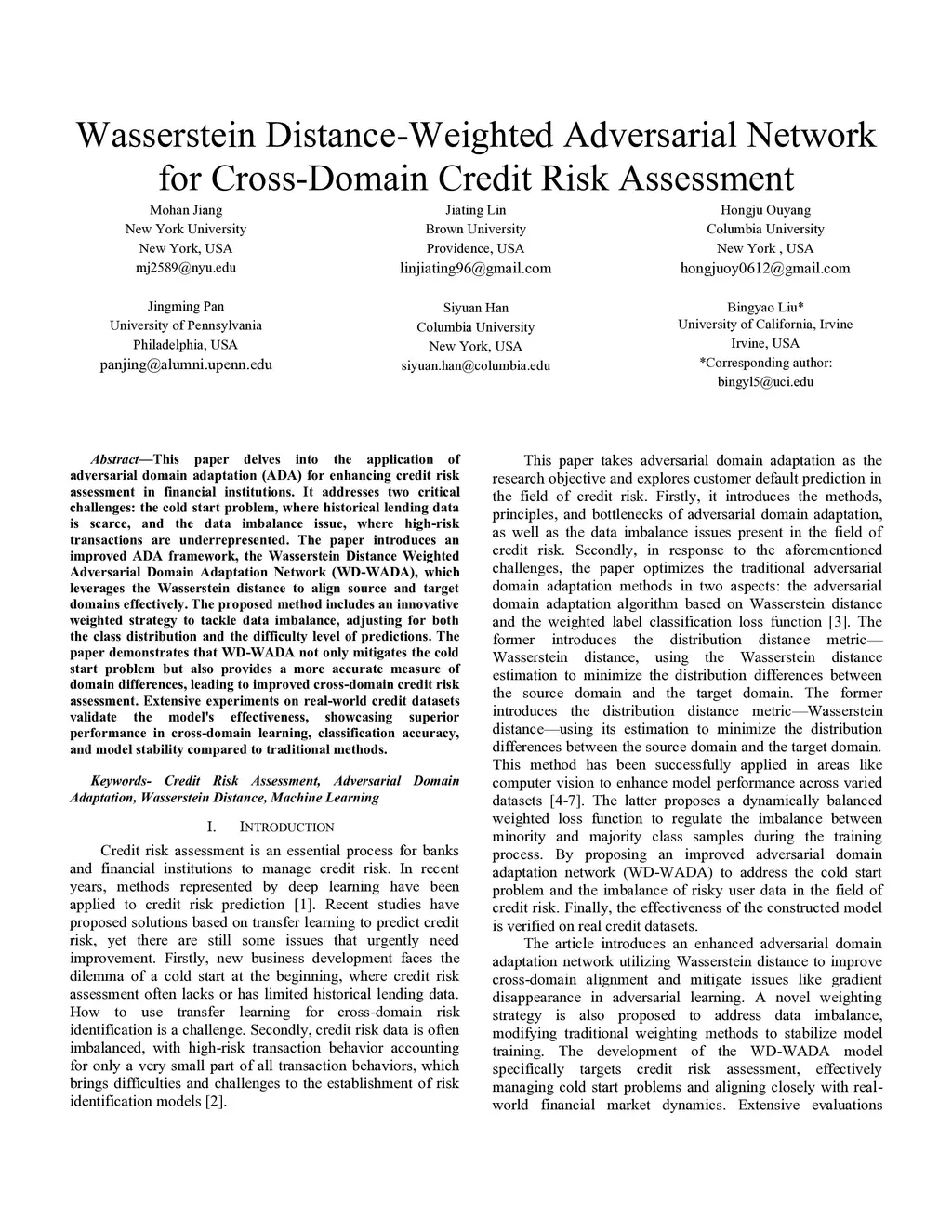 Wasserstein Distance-Weighted Adversarial Network for Cross-Domain Credit Risk Assessment

Mohan Jiang
New York University
New York, USA
mj2589@nyu.edu

Jiating Lin
Brown University
Providence, USA
linjiating96@gmail.com

Hongju Ouyang
Columbia University
New York , USA
hongjuoy0612@gmail.com

Jingming Pan
University of Pennsylvania
Philadelphia, USA
panjing@alumni.upenn.edu

Siyuan Han
Columbia University
New York, USA
siyuan.han@columbia.edu

Bingyao Liu*
University of California, Irvine
Irvine, USA
*Corresponding author:
bingyl5@uci.edu

Abstract—This paper delves into the application of adversarial domain adaptation (ADA) for enhancing credit risk assessment in financial institutions. It addresses two critical challenges: the cold start problem, where historical lending data is scarce, and the data imbalance issue, where high-risk transactions are underrepresented. The paper introduces an improved ADA framework, the Wasserstein Distance Weighted Adversarial Domain Adaptation Network (WD-WADA), which leverages the Wasserstein distance to align source and target domains effectively. The proposed method includes an innovative weighted strategy to tackle data imbalance, adjusting for both the class distribution and the difficulty level of predictions. The paper demonstrates that WD-WADA not only mitigates the cold start problem but also provides a more accurate measure of domain differences, leading to improved cross-domain credit risk assessment. Extensive experiments on real-world credit datasets validate the model's effectiveness, showcasing superior performance in cross-domain learning, classification accuracy, and model stability compared to traditional methods.

Keywords- Credit Risk Assessment, Adversarial Domain Adaptation, Wasserstein Distance, Machine Learning

I. INTRODUCTION

Credit risk assessment is an essential process for banks and financial institutions to manage credit risk. In recent years, methods represented by deep learning have been applied to credit risk prediction [1]. Recent studies have proposed solutions based on transfer learning to predict credit risk, yet there are still some issues that urgently need improvement. Firstly, new business development faces the dilemma of a cold start at the beginning, where credit risk assessment often lacks or has limited historical lending data. How to use transfer learning for cross-domain risk identification is a challenge. Secondly, credit risk data is often imbalanced, with high-risk transaction behavior accounting for only a very small part of all transaction behaviors, which brings difficulties and challenges to the establishment of risk identification models [2].

This paper takes adversarial domain adaptation as the research objective and explores customer default prediction in the field of credit risk. Firstly, it introduces the methods, principles, and bottlenecks of adversarial domain adaptation, as well as the data imbalance issues present in the field of credit risk. Secondly, in response to the aforementioned challenges, the paper optimizes the traditional adversarial domain adaptation methods in two aspects: the adversarial domain adaptation algorithm based on Wasserstein distance and the weighted label classification loss function [3]. The former introduces the distribution distance metric—Wasserstein distance, using the Wasserstein distance estimation to minimize the distribution differences between the source domain and the target domain. The former introduces the distribution distance metric—Wasserstein distance—using its estimation to minimize the distribution differences between the source domain and the target domain. This method has been successfully applied in areas like computer vision to enhance model performance across varied datasets [4-7]. The latter proposes a dynamically balanced weighted loss function to regulate the imbalance between minority and majority class samples during the training process. By proposing an improved adversarial domain adaptation network (WD-WADA) to address the cold start problem and the imbalance of risky user data in the field of credit risk. Finally, the effectiveness of the constructed model is verified on real credit datasets.

The article introduces an enhanced adversarial domain adaptation network utilizing Wasserstein distance to improve cross-domain alignment and mitigate issues like gradient disappearance in adversarial learning. A novel weighting strategy is also proposed to address data imbalance, modifying traditional weighting methods to stabilize model training. The development of the WD-WADA model specifically targets credit risk assessment, effectively managing cold start problems and aligning closely with real-world financial market dynamics. Extensive evaluations